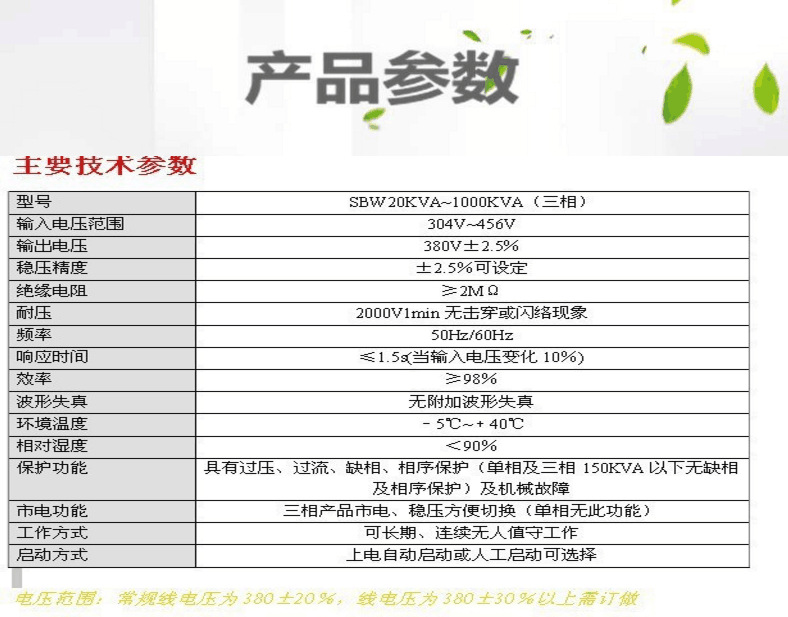 产品参数

主要技术参数

| 型号 | SBW20KVA~1000KVA（三相） |
|---|---|
| 输入电压范围 | 304V~456V |
| 输出电压 | 380V±2.5% |
| 稳压精度 | ±2.5%可设定 |
| 绝缘电阻 | ≥2MΩ |
| 耐压 | 2000V1min无击穿或闪络现象 |
| 频率 | 50Hz/60Hz |
| 响应时间 | ≤1.5s(当输入电压变化10%) |
| 效率 | ≥98% |
| 波形失真 | 无附加波形失真 |
| 环境温度 | -5℃~+40℃ |
| 相对湿度 | <90% |
| 保护功能 | 具有过压、过流、缺相、相序保护（单相及三相150KVA以下无缺相及相序保护）及机械故障 |
| 市电功能 | 三相产品市电、稳压方便切换（单相无此功能） |
| 工作方式 | 可长期、连续无人值守工作 |
| 启动方式 | 上电自动启动或人工启动可选择 |

电压范围：常规线电压为380±20%，线电压为380±30%以上需订做